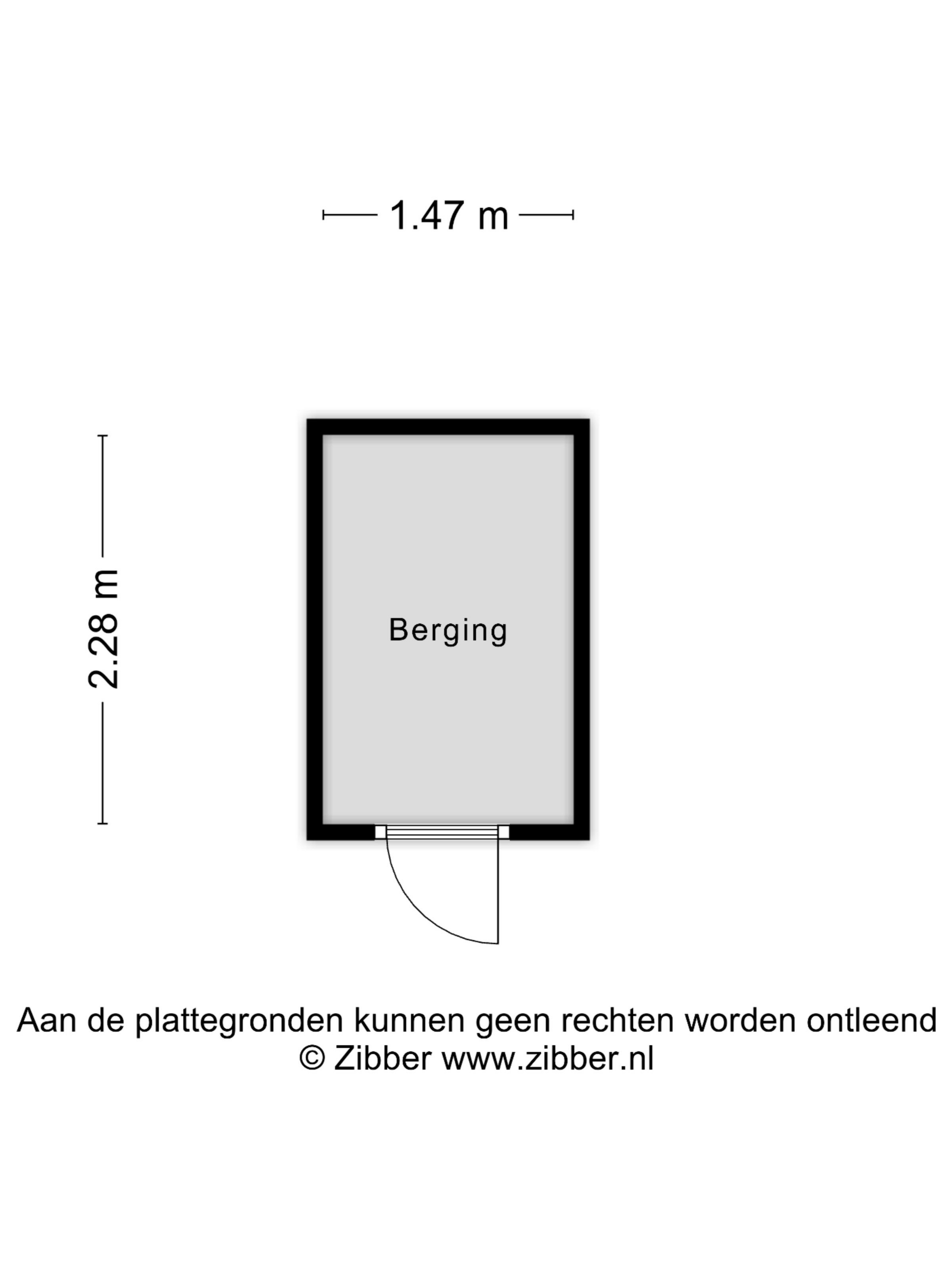 1.47 m

2.28 m

Berging

Aan de plattegronden kunnen geen rechten worden ontleend
© Zibber www.zibber.nl